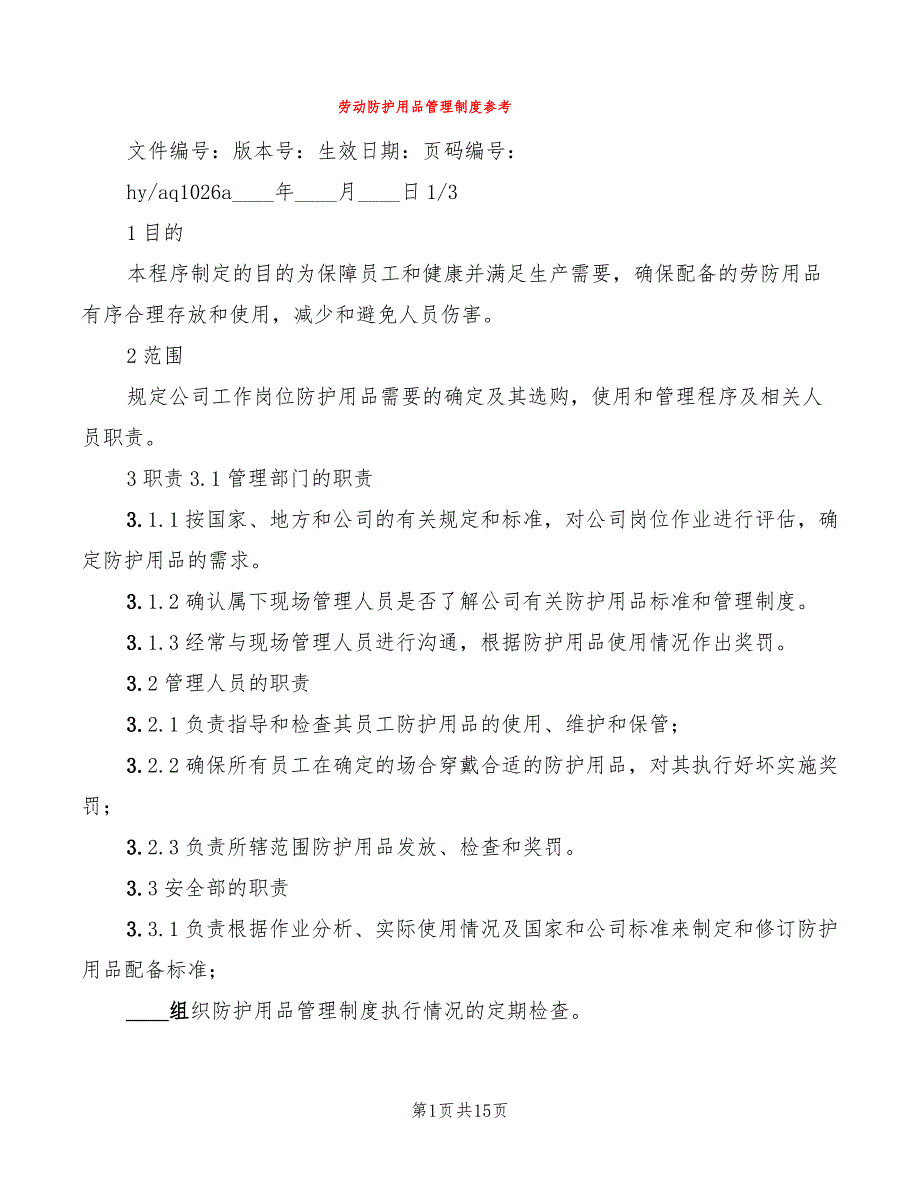 劳动防护用品管理制度参考

文件编号：版本号：生效日期：页码编号：

hy/aq1026a____年____月____日 1/3

1 目的

本程序制定的目的为保障员工和健康并满足生产需要，确保配备的劳防用品有序合理存放和使用，减少和避免人员伤害。

2 范围

规定公司工作岗位防护用品需要的确定及其选购，使用和管理程序及相关人员职责。

3 职责 3.1 管理部门的职责

3.1.1 按国家、地方和公司的有关规定和标准，对公司岗位作业进行评估，确定防护用品的需求。

3.1.2 确认属下现场管理人员是否了解公司有关防护用品标准和管理制度。

3.1.3 经常与现场管理人员进行沟通，根据防护用品使用情况作出奖罚。

3.2 管理人员的职责

3.2.1 负责指导和检查其员工防护用品的使用、维护和保管；

3.2.2 确保所有员工在确定的场合穿戴合适的防护用品，对其执行好坏实施奖罚；

3.2.3 负责所辖范围防护用品发放、检查和奖罚。

3.3 安全部的职责

3.3.1 负责根据作业分析、实际使用情况及国家和公司标准来制定和修订防护用品配备标准；

____组织防护用品管理制度执行情况的定期检查。

第1页共15页